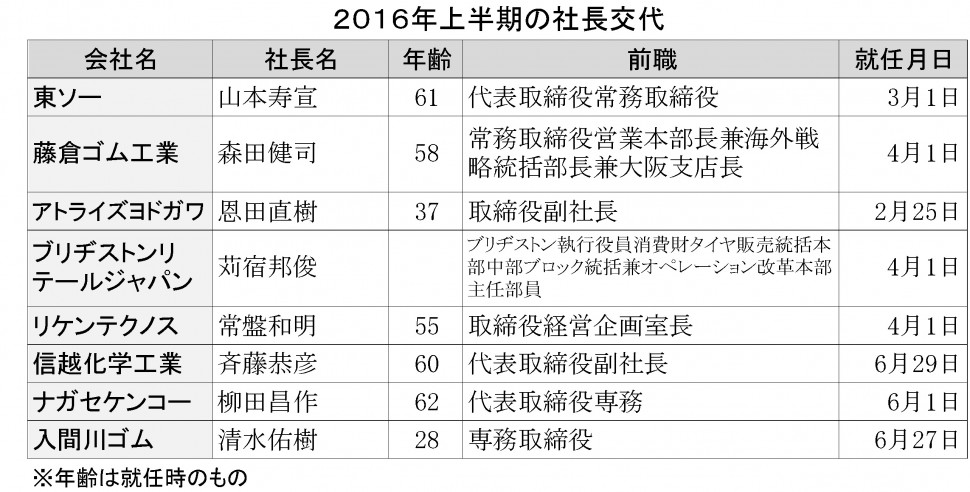 2016年上半期の社長交代

| 会社名 | 社長名 | 年齢 | 前職 | 就任月日 |
|---|---|---|---|---|
| 東ソー | 山本寿宣 | 61 | 代表取締役常務取締役 | 3月1日 |
| 藤倉ゴム工業 | 森田健司 | 58 | 常務取締役営業本部長兼海外戦略統括部長兼大阪支店長 | 4月1日 |
| アトライズヨドガワ | 恩田直樹 | 37 | 取締役副社長 | 2月25日 |
| ブリヂストンリテールジャパン | 苅宿邦俊 | | ブリヂストン執行役員消費財タイヤ販売統括本部中部ブロック統括兼オペレーション改革本部主任部員 | 4月1日 |
| リケンテクノス | 常盤和明 | 55 | 取締役経営企画室長 | 4月1日 |
| 信越化学工業 | 斉藤恭彦 | 60 | 代表取締役副社長 | 6月29日 |
| ナガセケンコー | 柳田昌作 | 62 | 代表取締役専務 | 6月1日 |
| 入間川ゴム | 清水佑樹 | 28 | 専務取締役 | 6月27日 |

※年齢は就任時のもの